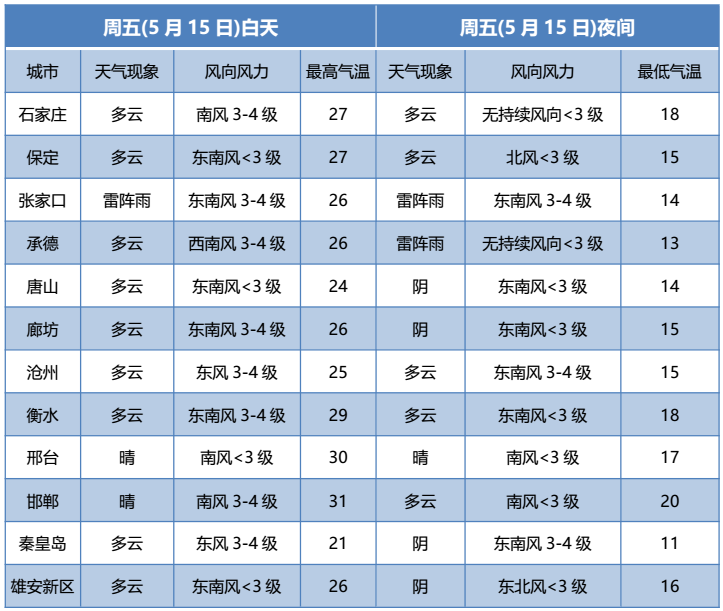 |  | 周五(5 月 15 日)白天 |  |  | 周五(5 月 15 日)夜间 |  |  |
|---|---|---|---|---|---|---|
| 城市 | 天气现象 | 风向风力 | 最高气温 | 天气现象 | 风向风力 | 最低气温 |
| 石家庄 | 多云 | 南风 3-4 级 | 27 | 多云 | 无持续风向<3 级 | 18 |
| 保定 | 多云 | 东南风<3 级 | 27 | 多云 | 北风<3 级 | 15 |
| 张家口 | 雷阵雨 | 东南风 3-4 级 | 26 | 雷阵雨 | 东南风 3-4 级 | 14 |
| 承德 | 多云 | 西南风 3-4 级 | 26 | 雷阵雨 | 无持续风向<3 级 | 13 |
| 唐山 | 多云 | 东南风<3 级 | 24 | 阴 | 东南风<3 级 | 14 |
| 廊坊 | 多云 | 东南风 3-4 级 | 26 | 阴 | 东南风<3 级 | 15 |
| 沧州 | 多云 | 东风 3-4 级 | 25 | 多云 | 东南风 3-4 级 | 15 |
| 衡水 | 多云 | 东南风 3-4 级 | 29 | 多云 | 东南风<3 级 | 18 |
| 邢台 | 晴 | 南风<3 级 | 30 | 晴 | 南风<3 级 | 17 |
| 邯郸 | 晴 | 南风 3-4 级 | 31 | 多云 | 南风<3 级 | 20 |
| 秦皇岛 | 多云 | 东风 3-4 级 | 21 | 阴 | 东南风 3-4 级 | 11 |
| 雄安新区 | 多云 | 东南风<3 级 | 26 | 阴 | 东北风<3 级 | 16 |